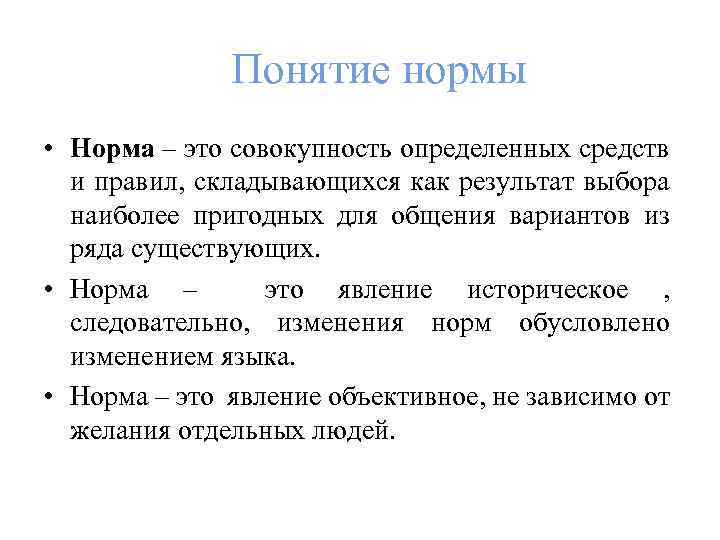 Понятие нормы

• Норма – это совокупность определенных средств и правил, складывающихся как результат выбора наиболее пригодных для общения вариантов из ряда существующих.

• Норма – это явление историческое , следовательно, изменения норм обусловлено изменением языка.

• Норма – это явление объективное, не зависимо от желания отдельных людей.